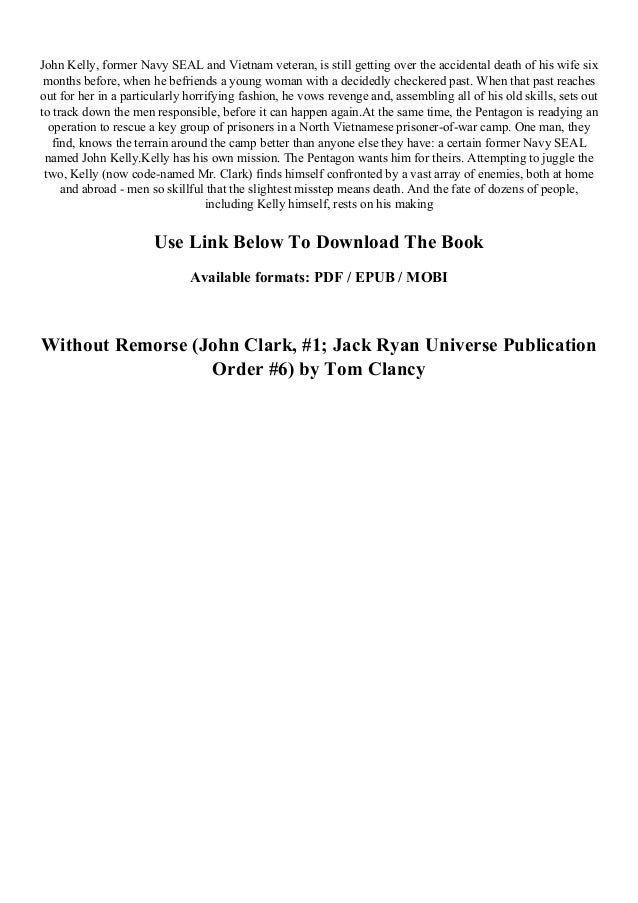 John Kelly, former Navy SEAL and Vietnam veteran, is still getting over the accidental death of his wife six months before, when he befriends a young woman with a decidedly checkered past. When that past reaches out for her in a particularly horrifying fashion, he vows revenge and, assembling all of his old skills, sets out to track down the men responsible, before it can happen again.At the same time, the Pentagon is readying an operation to rescue a key group of prisoners in a North Vietnamese prisoner-of-war camp. One man, they find, knows the terrain around the camp better than anyone else they have: a certain former Navy SEAL named John Kelly.Kelly has his own mission. The Pentagon wants him for theirs. Attempting to juggle the two, Kelly (now code-named Mr. Clark) finds himself confronted by a vast array of enemies, both at home and abroad - men so skillful that the slightest misstep means death. And the fate of dozens of people, including Kelly himself, rests on his making

Use Link Below To Download The Book

Available formats: PDF / EPUB / MOBI

Without Remorse (John Clark, #1; Jack Ryan Universe Publication Order #6) by Tom Clancy